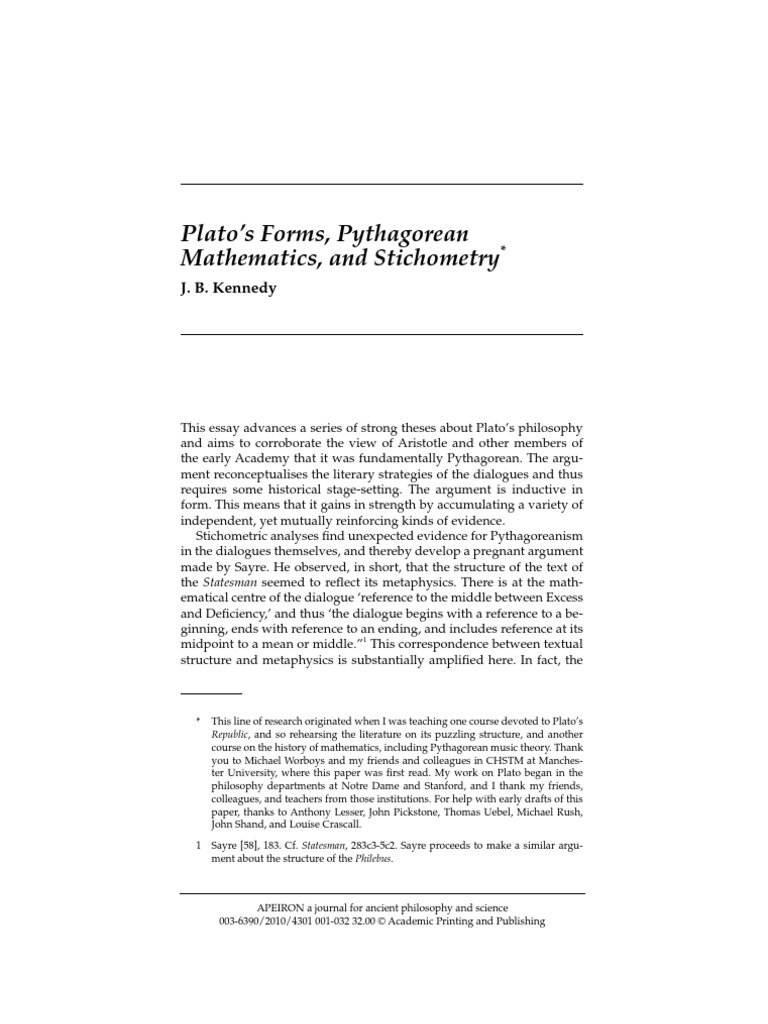 Plato's Forms, Pythagorean Mathematics, and Stichometry$^{*}$

J. B. Kennedy

This essay advances a series of strong theses about Plato's philosophy and aims to corroborate the view of Aristotle and other members of the early Academy that it was fundamentally Pythagorean. The argument reconceptualises the literary strategies of the dialogues and thus requires some historical stage-setting. The argument is inductive in form. This means that it gains in strength by accumulating a variety of independent, yet mutually reinforcing kinds of evidence.

Stichometric analyses find unexpected evidence for Pythagoreanism in the dialogues themselves, and thereby develop a pregnant argument made by Sayre. He observed, in short, that the structure of the text of the Statesman seemed to reflect its metaphysics. There is at the mathematical centre of the dialogue 'reference to the middle between Excess and Deficiency,' and thus 'the dialogue begins with a reference to a beginning, ends with reference to an ending, and includes reference at its midpoint to a mean or middle."$^{1}$ This correspondence between textual structure and metaphysics is substantially amplified here. In fact, the

* This line of research originated when I was teaching one course devoted to Plato's Republic, and so rehearsing the literature on its puzzling structure, and another course on the history of mathematics, including Pythagorean music theory. Thank you to Michael Worboys and my friends and colleagues in CHSTM at Manchester University, where this paper was first read. My work on Plato began in the philosophy departments at Notre Dame and Stanford, and I thank my friends, colleagues, and teachers from those institutions. For help with early drafts of this paper, thanks to Anthony Lesser, John Pickstone, Thomas Uebel, Michael Rush, John Shand, and Louise Crascall.

1 Sayre [58], 183. Cf. Statesman, 283c3-5c2. Sayre proceeds to make a similar argument about the structure of the Philebus.

APEIRON a journal for ancient philosophy and science
003-6390/2010/4301 001-032 32.00 © Academic Printing and Publishing